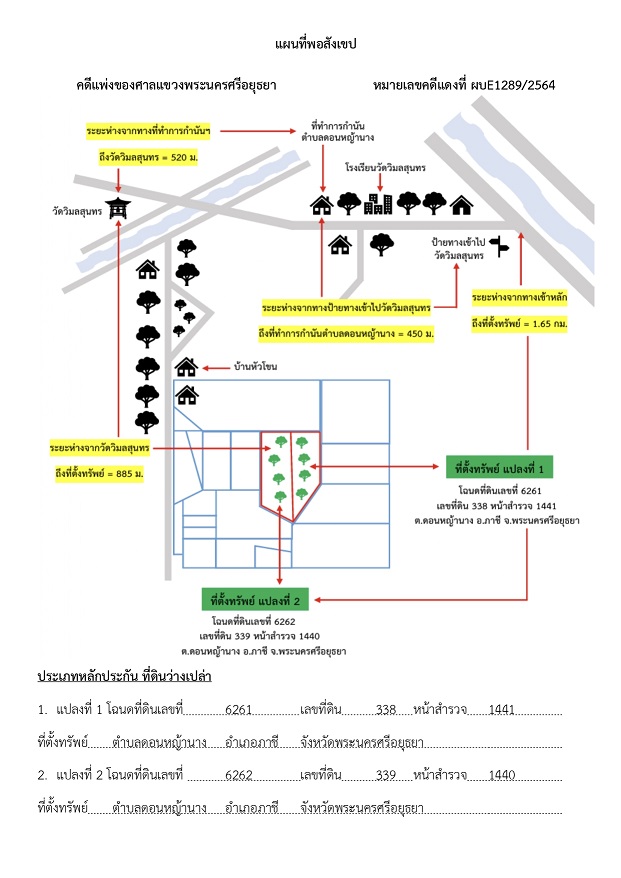 แผนที่พอสังเขป

คดีแพ่งของศาลแขวงพระนครศรีอยุธยา

หมายเลขคดีแดงที่ ผบE1289/2564

ระยะห่างจากทางที่ทำการกำนันฯ

ถึงวัดวิมลสุนทร = 520 ม.

ที่ทำการกำนัน ตำบลดอนหญ้านาง

โรงเรียนวัดวิมลสุนทร

วัดวิมลสุนทร

ป้ายทางเข้าไป วัดวิมลสุนทร

ระยะห่างจากทางป้ายทางเข้าไปวัดวิมลสุนทร

ถึงที่ทำการกำนันตำบลดอนหญ้านาง = 450 ม.

ระยะห่างจากทางเข้าหลัก

ถึงที่ตั้งทรัพย์ = 1.65 กม.

บ้านหัวโขน

ระยะห่างจากวัดวิมลสุนทร

ถึงที่ตั้งทรัพย์ = 885 ม.

ที่ตั้งทรัพย์ แปลงที่ 1

โฉนดที่ดินเลขที่ 6261
เลขที่ดิน 338 หน้าสำรวจ 1441
ต.ดอนหญ้านาง อ.ภาชี จ.พระนครศรีอยุธยา

ที่ตั้งทรัพย์ แปลงที่ 2

โฉนดที่ดินเลขที่ 6262
เลขที่ดิน 339 หน้าสำรวจ 1440
ต.ดอนหญ้านาง อ.ภาชี จ.พระนครศรีอยุธยา

ประเภทหลักประกัน ที่ดินว่างเปล่า

1. แปลงที่ 1 โฉนดที่ดินเลขที่ 6261 เลขที่ดิน 338 หน้าสำรวจ 1441

ที่ตั้งทรัพย์ ตำบลดอนหญ้านาง อำเภอภาชี จังหวัดพระนครศรีอยุธยา

2. แปลงที่ 2 โฉนดที่ดินเลขที่ 6262 เลขที่ดิน 339 หน้าสำรวจ 1440

ที่ตั้งทรัพย์ ตำบลดอนหญ้านาง อำเภอภาชี จังหวัดพระนครศรีอยุธยา